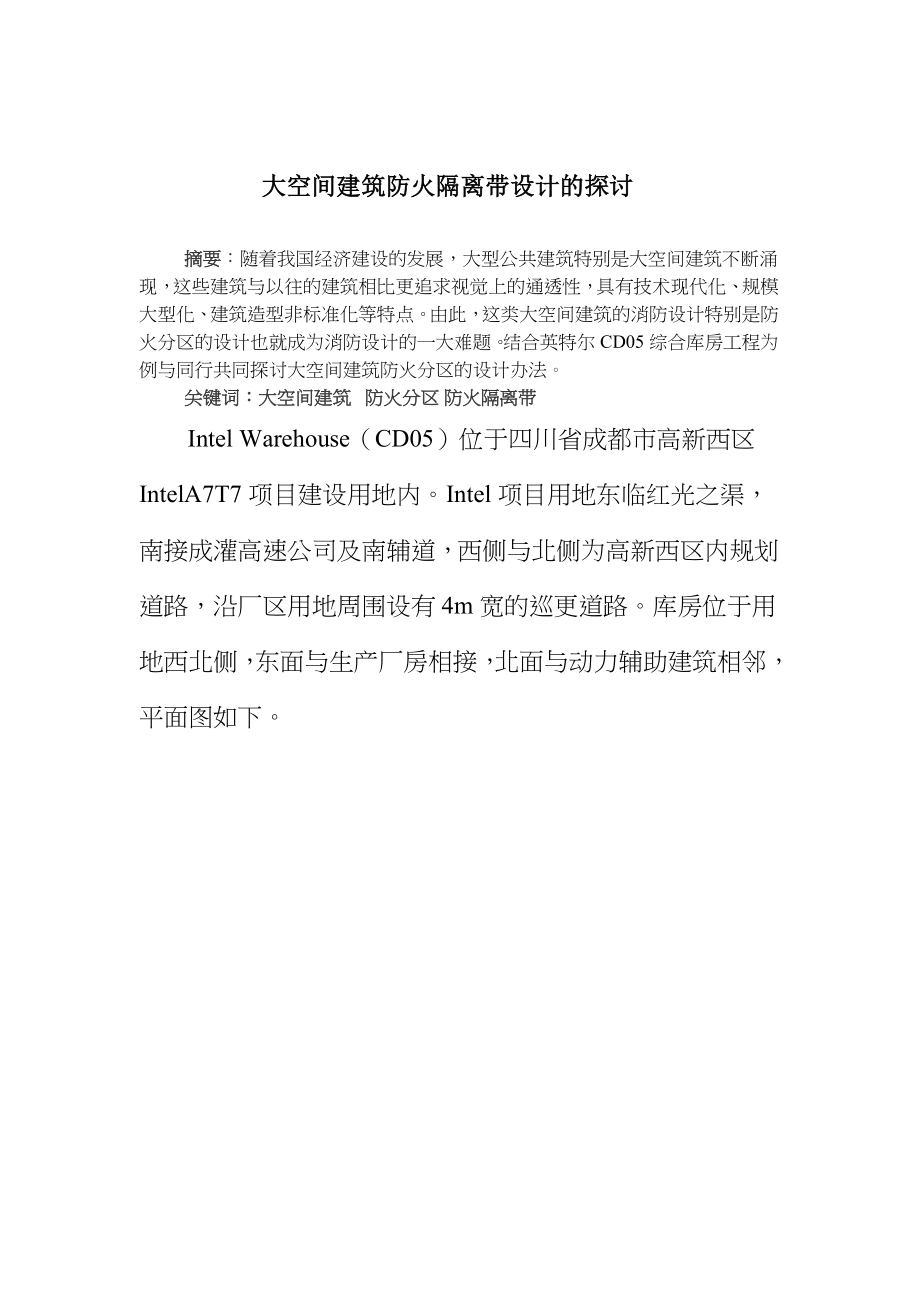 大空间建筑防火隔离带设计的探讨

摘要：随着我国经济建设的发展，大型公共建筑特别是大空间建筑不断涌现，这些建筑与以往的建筑相比更追求视觉上的通透性，具有技术现代化、规模大型化、建筑造型非标准化等特点。由此，这类大空间建筑的消防设计特别是防火分区的设计也就成为消防设计的一大难题。结合英特尔 CD05 综合库房工程为例与同行共同探讨大空间建筑防火分区的设计办法。

关键词：大空间建筑 防火分区 防火隔离带

Intel Warehouse（CD05）位于四川省成都市高新西区 IntelA7T7 项目建设用地内。Intel 项目用地东临红光之渠，南接成灌高速公司及南辅道，西侧与北侧为高新西区内规划道路，沿厂区用地周围设有 4m 宽的巡更道路。库房位于用地西北侧，东面与生产厂房相接，北面与动力辅助建筑相邻，平面图如下。